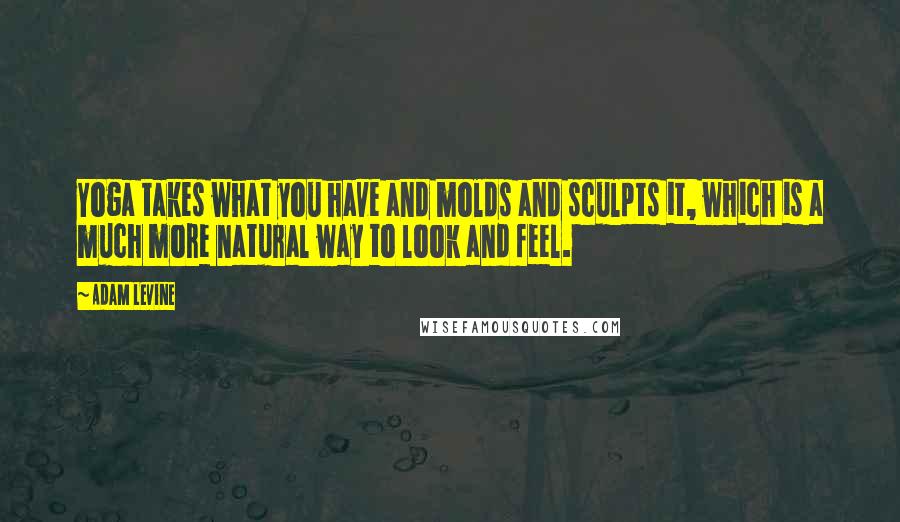 YOGA TAKES WHAT YOU HAVE AND MOLDS AND SCULPTS IT, WHICH IS A MUCH MORE NATURAL WAY TO LOOK AND FEEL.

~ADAM LEVINE

WISEFAMOUSQUOTES.COM